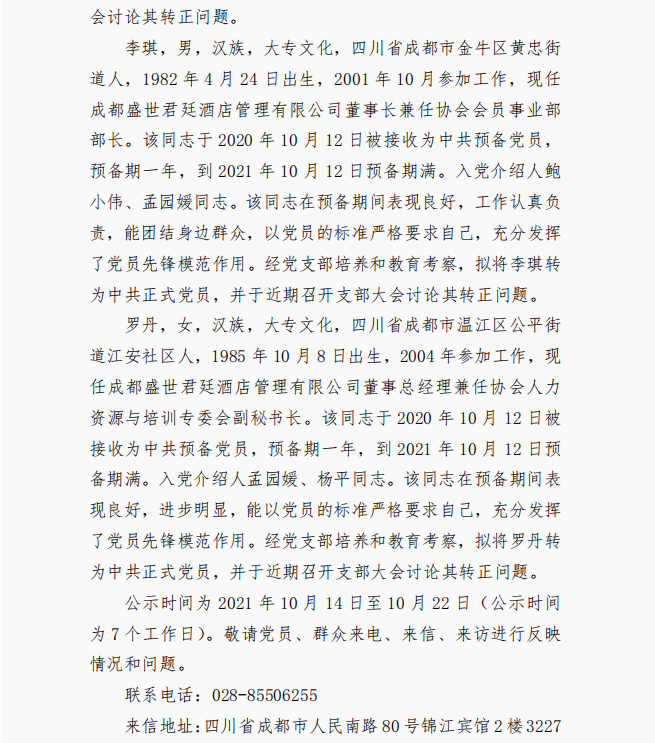 会讨论其转正问题。

李琪，男，汉族，大专文化，四川省成都市金牛区黄忠街道人，1982 年 4 月 24 日出生，2001 年 10 月参加工作，现任成都盛世君廷酒店管理有限公司董事长兼任协会会员事业部部长。该同志于 2020 年 10 月 12 日被接收为中共预备党员，预备期一年，到 2021 年 10 月 12 日预备期满。入党介绍人鲍小伟、孟园媛同志。该同志在预备期间表现良好，工作认真负责，能团结身边群众，以党员的标准严格要求自己，充分发挥了党员先锋模范作用。经党支部培养和教育考察，拟将李琪转为中共正式党员，并于近期召开支部大会讨论其转正问题。

罗丹，女，汉族，大专文化，四川省成都市温江区公平街道江安社区人，1985 年 10 月 8 日出生，2004 年参加工作，现任成都盛世君廷酒店管理有限公司董事总经理兼任协会人力资源与培训专委会副秘书长。该同志于 2020 年 10 月 12 日被接收为中共预备党员，预备期一年，到 2021 年 10 月 12 日预备期满。入党介绍人孟园媛、杨平同志。该同志在预备期间表现良好，进步明显，能以党员的标准严格要求自己，充分发挥了党员先锋模范作用。经党支部培养和教育考察，拟将罗丹转为中共正式党员，并于近期召开支部大会讨论其转正问题。

公示时间为 2021 年 10 月 14 日至 10 月 22 日（公示时间为 7 个工作日）。敬请党员、群众来电、来信、来访进行反映情况和问题。

联系电话：028-85506255

来信地址：四川省成都市人民南路 80 号锦江宾馆 2 楼 3227